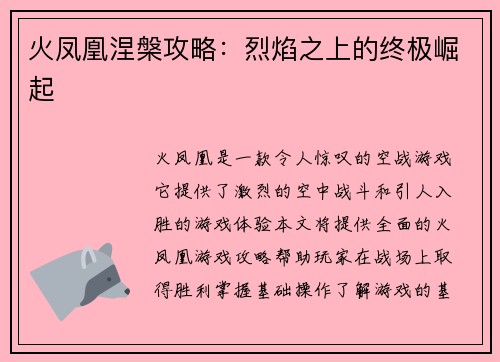 火凤凰涅槃攻略：烈焰之上的终极崛起

火凤凰是一款令人惊叹的空战游戏它提供了激烈的空中战斗和引人入胜的游戏体验本文将提供全面的火凤凰游戏攻略帮助玩家在战场上取得胜利掌握基础操作了解游戏的基